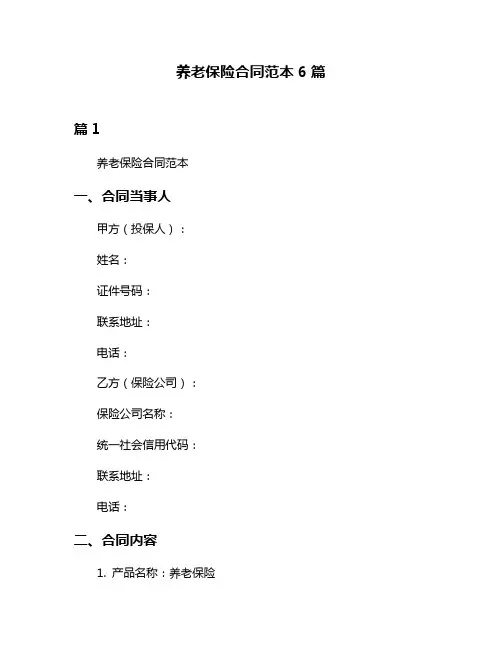 养老保险合同范本 6 篇

篇 1

养老保险合同范本

一、合同当事人

甲方（投保人）：

姓名：

证件号码：

联系地址：

电话：

乙方（保险公司）：

保险公司名称：

统一社会信用代码：

联系地址：

电话：

二、合同内容

1. 产品名称：养老保险